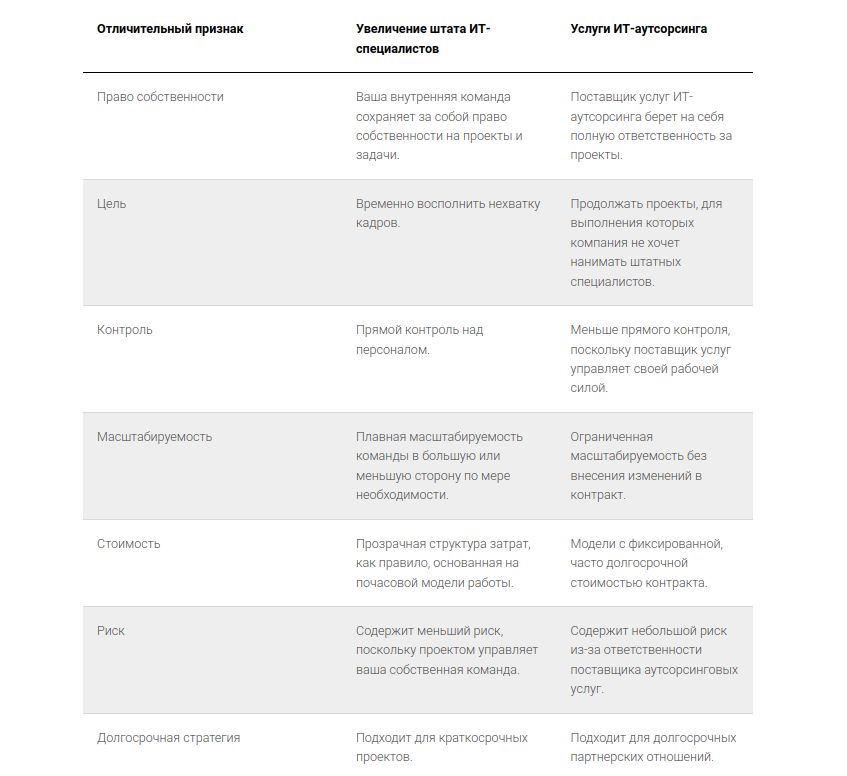 | Отличительный признак | Увеличение штата ИТ-специалистов | Услуги ИТ-аутсорсинга |
|---|---|---|
| Право собственности | Ваша внутренняя команда сохраняет за собой право собственности на проекты и задачи. | Поставщик услуг ИТ-аутсорсинга берет на себя полную ответственность за проекты. |
| Цель | Временно восполнить нехватку кадров. | Продолжать проекты, для выполнения которых компания не хочет нанимать штатных специалистов. |
| Контроль | Прямой контроль над персоналом. | Меньше прямого контроля, поскольку поставщик услуг управляет своей рабочей силой. |
| Масштабируемость | Плавная масштабируемость команды в большую или меньшую сторону по мере необходимости. | Ограниченная масштабируемость без внесения изменений в контракт. |
| Стоимость | Прозрачная структура затрат, как правило, основанная на почасовой модели работы. | Модели с фиксированной, часто долгосрочной стоимостью контракта. |
| Риск | Содержит меньший риск, поскольку проектом управляет ваша собственная команда. | Содержит небольшой риск из-за ответственности поставщика аутсорсинговых услуг. |
| Долгосрочная стратегия | Подходит для краткосрочных проектов. | Подходит для долгосрочных партнерских отношений. |